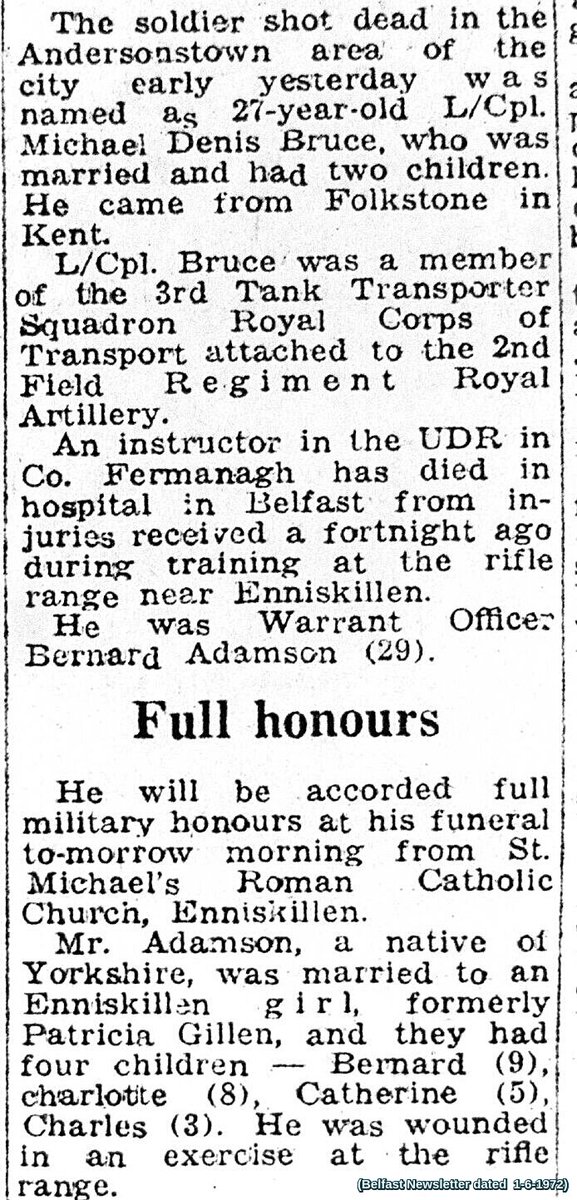 The soldier shot dead in the Andersonstown area of the city early yesterday was named as 27-year-old L/Cpl. Michael Denis Bruce, who was married and had two children. He came from Folkstone in Kent.

L/Cpl. Bruce was a member of the 3rd Tank Transporter Squadron Royal Corps of Transport attached to the 2nd Field Regiment Royal Artillery.

An instructor in the UDR in Co. Fermanagh has died in hospital in Belfast from injuries received a fortnight ago during training at the rifle range near Enniskillen.

He was Warrant Officer Bernard Adamson (29).

Full honours

He will be accorded full military honours at his funeral to-morrow morning from St. Michael's Roman Catholic Church, Enniskillen.

Mr. Adamson, a native of Yorkshire, was married to an Enniskillen girl, formerly Patricia Gillen, and they had four children — Bernard (9), charlotte (8), Catherine (5), Charles (3). He was wounded in an exercise at the rifle range.

(Belfast Newsletter dated 1-6-1972)